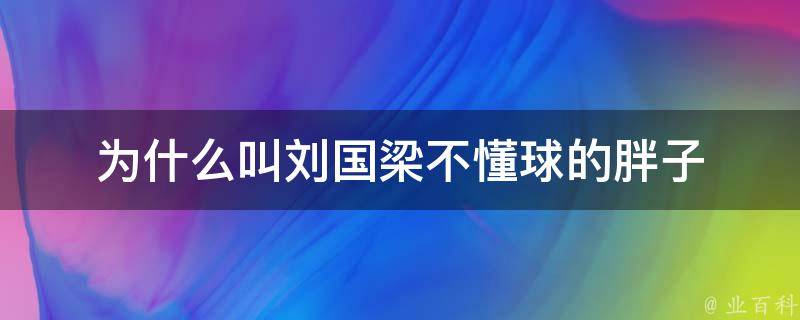 为什么叫刘国梁不懂球的胖子

@ 业百科